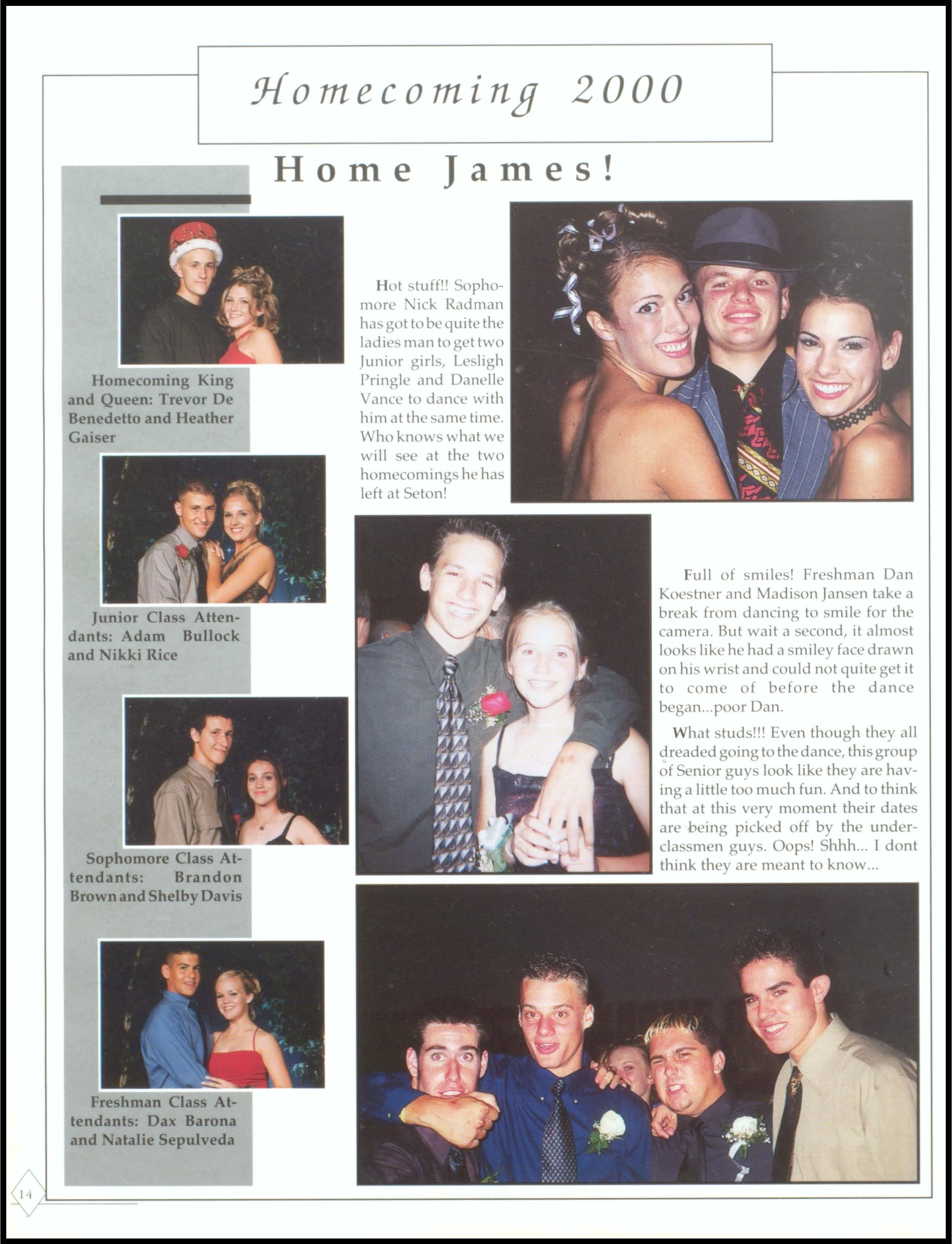 Homecoming 2000

Home James!

Homecoming King and Queen: Trevor De Benedetto and Heather Gaiser

Junior Class Attendants: Adam Bullock and Nikki Rice

Sophomore Class Attendants: Brandon Brown and Shelby Davis

Freshman Class Attendants: Dax Barona and Natalie Sepulveda

Hot stuff!! Sophomore Nick Radman has got to be quite the ladies man to get two Junior girls, Lesligh Pringle and Danelle Vance to dance with him at the same time. Who knows what we will see at the two homecomings he has left at Seton!

Full of smiles! Freshman Dan Koestner and Madison Jansen take a break from dancing to smile for the camera. But wait a second, it almost looks like he had a smiley face drawn on his wrist and could not quite get it to come of before the dance began...poor Dan.

What studs!!! Even though they all dreaded going to the dance, this group of Senior guys look like they are having a little too much fun. And to think that at this very moment their dates are being picked off by the underclassmen guys. Oops! Shhh... I dont think they are meant to know...

14